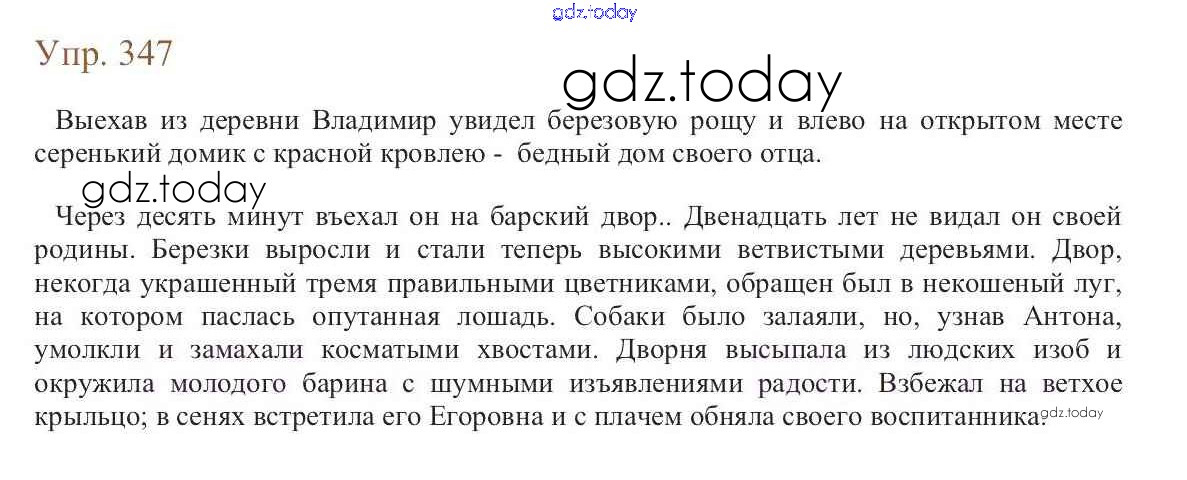 Упр. 347

Выехав из деревни Владимир увидел березовую рощу и влево на открытом месте серенький домик с красной кровлею - бедный дом своего отца.

Через десять минут въехал он на барский двор.. Двенадцать лет не видал он своей родины. Березки выросли и стали теперь высокими ветвистыми деревьями. Двор, некогда украшенный тремя правильными цветниками, обращен был в некошеный луг, на котором паслась опутанная лошадь. Собаки было залаяли, но, узнав Антона, умолкли и замахали косматыми хвостами. Дворня высыпала из людских изоб и окружила молодого барина с шумными изъявлениями радости. Взбежал на ветхое крыльцо; в сенях встретила его Егоровна и с плачем обняла своего воспитанника.

gdz.today